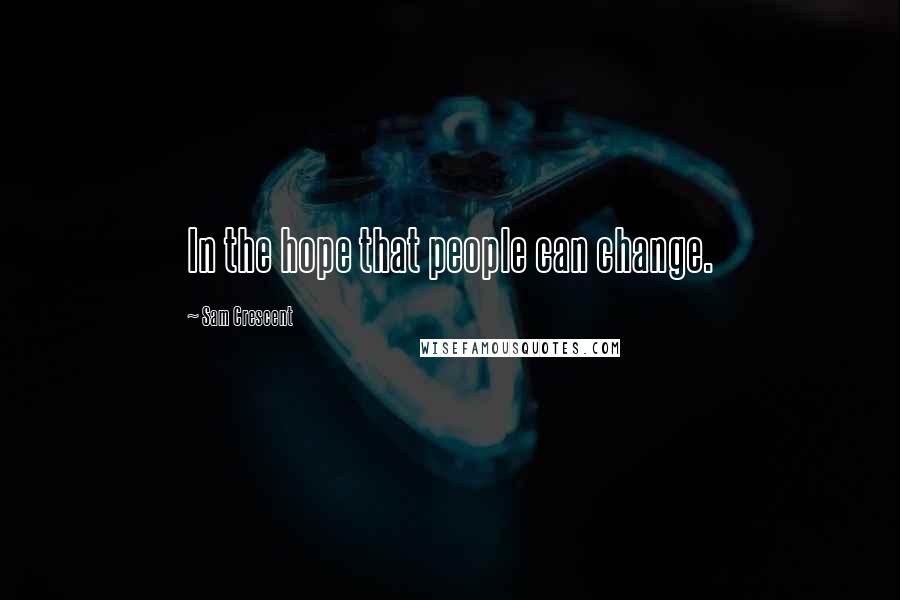 In the hope that people can change.

~ Sam Crescent

WISEFAMOUSQUOTES.COM